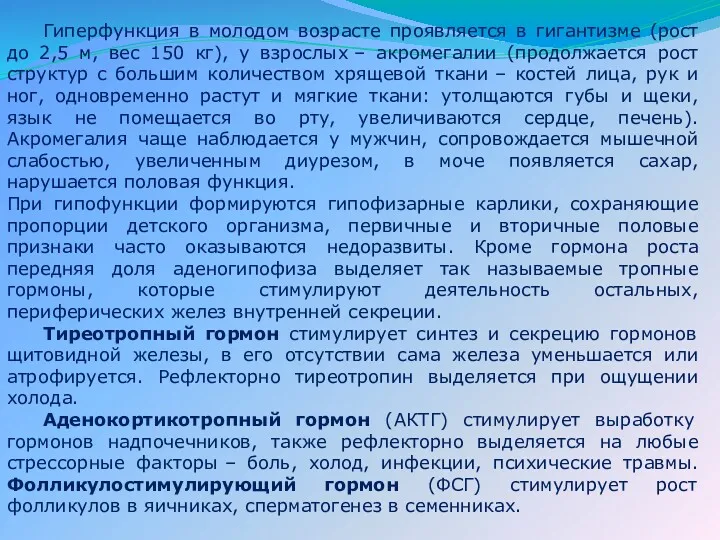 Гиперфункция в молодом возрасте проявляется в гигантизме (рост до 2,5 м, вес 150 кг), у взрослых – акромегалии (продолжается рост структур с большим количеством хрящевой ткани – костей лица, рук и ног, одновременно растут и мягкие ткани: утолщаются губы и щеки, язык не помещается во рту, увеличиваются сердце, печень). Акромегалия чаще наблюдается у мужчин, сопровождается мышечной слабостью, увеличенным диурезом, в моче появляется сахар, нарушается половая функция.
При гипофункции формируются гипофизарные карлики, сохраняющие пропорции детского организма, первичные и вторичные половые признаки часто оказываются недоразвиты. Кроме гормона роста передняя доля аденогипофиза выделяет так называемые тропные гормоны, которые стимулируют деятельность остальных, периферических желез внутренней секреции.

Тиреотропный гормон стимулирует синтез и секрецию гормонов щитовидной железы, в его отсутствии сама железа уменьшается или атрофируется. Рефлекторно тиреотропин выделяется при ощущении холода.

Аденокортикотропный гормон (АКТГ) стимулирует выработку гормонов надпочечников, также рефлекторно выделяется на любые стрессорные факторы – боль, холод, инфекции, психические травмы. Фолликулостимулирующий гормон (ФСГ) стимулирует рост фолликулов в яичниках, сперматогенез в семенниках.